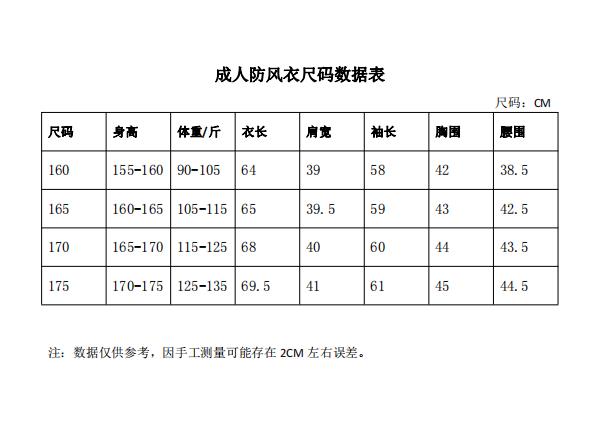 成人防风衣尺码数据表

尺码：CM

| 尺码 | 身高 | 体重/斤 | 衣长 | 肩宽 | 袖长 | 胸围 | 腰围 |
|---|---|---|---|---|---|---|---|
| 160 | 155-160 | 90-105 | 64 | 39 | 58 | 42 | 38.5 |
| 165 | 160-165 | 105-115 | 65 | 39.5 | 59 | 43 | 42.5 |
| 170 | 165-170 | 115-125 | 68 | 40 | 60 | 44 | 43.5 |
| 175 | 170-175 | 125-135 | 69.5 | 41 | 61 | 45 | 44.5 |

注：数据仅供参考，因手工测量可能存在 2CM 左右误差。